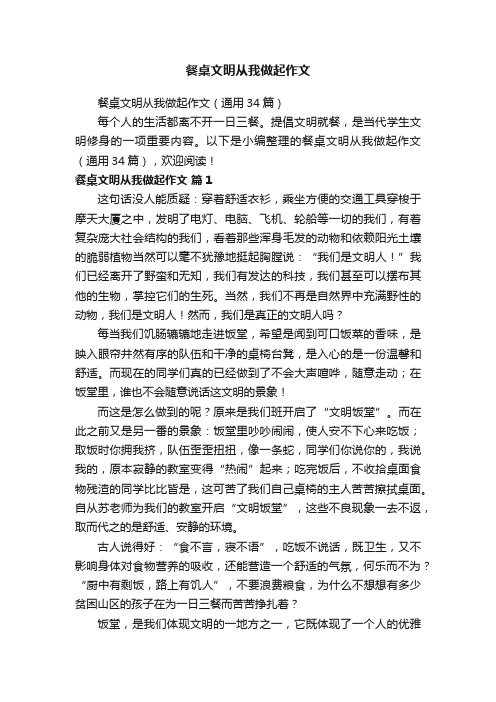 餐桌文明从我做起作文

餐桌文明从我做起作文（通用34篇）

每个人的生活都离不开一日三餐。提倡文明就餐，是当代学生文明修身的一项重要内容。以下是小编整理的餐桌文明从我做起作文（通用34篇），欢迎阅读！

餐桌文明从我做起作文 篇1

这句话没人能质疑：穿着舒适衣衫，乘坐方便的交通工具穿梭于摩天大厦之中，发明了电灯、电脑、飞机、轮船等一切的我们，有着复杂庞大社会结构的我们，看着那些浑身毛发的动物和依赖阳光土壤的脆弱植物当然可以毫不犹豫地挺起胸膛说：“我们是文明人！”我们已经离开了野蛮和无知，我们有发达的科技，我们甚至可以摆布其他的生物，掌控它们的生死。当然，我们不再是自然界中充满野性的动物，我们是文明人！然而，我们是真正的文明人吗？

每当我们饥肠辘辘地走进饭堂，希望是闻到可口饭菜的香味，是映入眼帘井然有序的队伍和干净的桌椅台凳，是入心的是一份温馨和舒适。而现在的同学们真的已经做到了不会大声喧哗，随意走动；在饭堂里，谁也不会随意说话这文明的景象！

而这是怎么做到的呢？原来是我们班开启了“文明饭堂”。而在此之前又是另一番的景象：饭堂里吵吵闹闹，使人安不下心来吃饭；取饭时你拥我挤，队伍歪歪扭扭，像一条蛇，同学们你说你的，我说我的，原本寂静的教室变得“热闹”起来；吃完饭后，不收拾桌面食物残渣的同学比比皆是，这可苦了我们自己桌椅的主人苦苦擦拭桌面。自从苏老师为我们的教室开启“文明饭堂”，这些不良现象一去不返，取而代之的是舒适、安静的环境。

古人说得好：“食不言，寝不语”，吃饭不说话，既卫生，又不影响身体对食物营养的吸收，还能营造一个舒适的气氛，何乐而不为？“厨中有剩饭，路上有饥人”，不要浪费粮食，为什么不想想有多少贫困山区的孩子在为一日三餐而苦苦挣扎着？

饭堂，是我们体现文明的一地方之一，它既体现了一个人的优雅